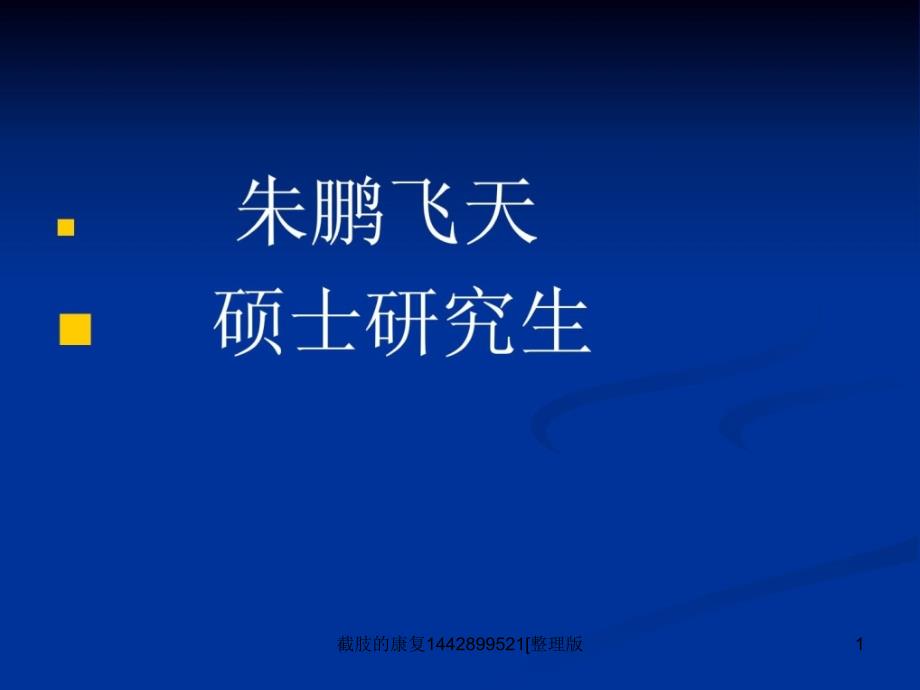 朱鹏飞天

硕士研究生

截肢的康复1442899521[整理版

1